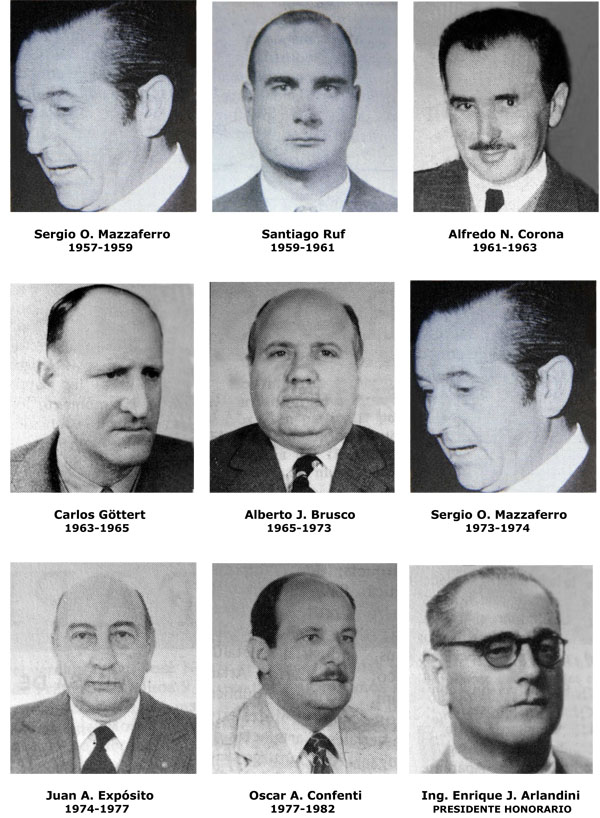 Sergio O. Mazzaferro
1957-1959

Santiago Ruf
1959-1961

Alfredo N. Corona
1961-1963

Carlos Göttert
1963-1965

Alberto J. Brusco
1965-1973

Sergio O. Mazzaferro
1973-1974

Juan A. Expósito
1974-1977

Oscar A. Confenti
1977-1982

Ing. Enrique J. Arlandini
PRESIDENTE HONORARIO